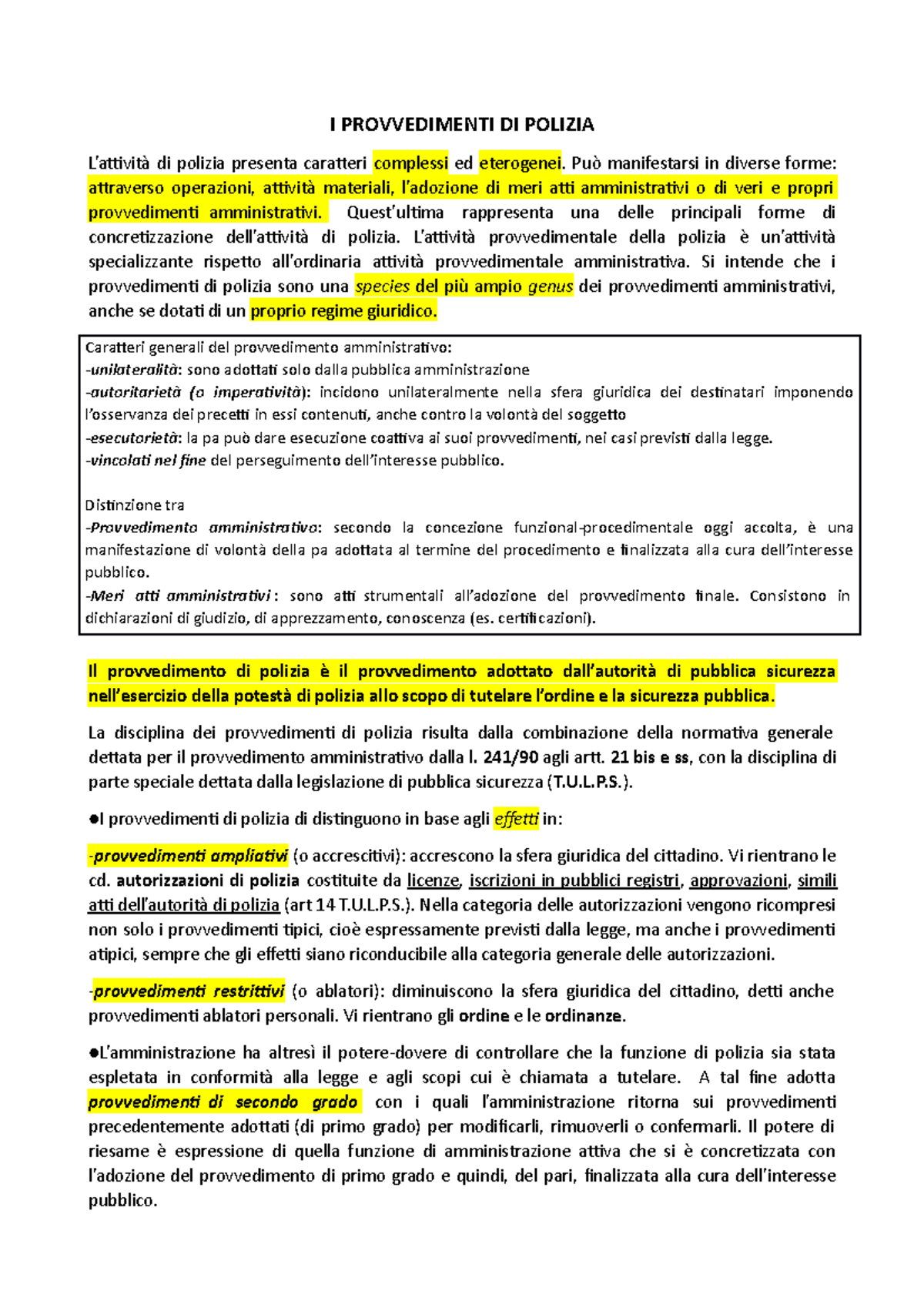 I PROVVEDIMENTI DI POLIZIA

L'attività di polizia presenta caratteri complessi ed eterogenei. Può manifestarsi in diverse forme: attraverso operazioni, attività materiali, l'adozione di meri atti amministrativi o di veri e propri provvedimenti amministrativi. Quest'ultima rappresenta una delle principali forme di concretizzazione dell'attività di polizia. L'attività provvedimentale della polizia è un'attività specializzante rispetto all'ordinaria attività provvedimentale amministrativa. Si intende che i provvedimenti di polizia sono una species del più ampio genus dei provvedimenti amministrativi, anche se dotati di un proprio regime giuridico.

Caratteri generali del provvedimento amministrativo:
-unilateralità: sono adottati solo dalla pubblica amministrazione
-autoritarietà (o imperatività): incidono unilateralmente nella sfera giuridica dei destinatari imponendo l'osservanza dei precetti in essi contenuti, anche contro la volontà del soggetto
-esecutorietà: la pa può dare esecuzione coattiva ai suoi provvedimenti, nei casi previsti dalla legge.
-vincolati nel fine del perseguimento dell'interesse pubblico.

Distinzione tra
-Provvedimento amministrativo: secondo la concezione funzional-procedimentale oggi accolta, è una manifestazione di volontà della pa adottata al termine del procedimento e finalizzata alla cura dell'interesse pubblico.
-Meri atti amministrativi : sono atti strumentali all'adozione del provvedimento finale. Consistono in dichiarazioni di giudizio, di apprezzamento, conoscenza (es. certificazioni).

Il provvedimento di polizia è il provvedimento adottato dall'autorità di pubblica sicurezza nell'esercizio della potestà di polizia allo scopo di tutelare l'ordine e la sicurezza pubblica.

La disciplina dei provvedimenti di polizia risulta dalla combinazione della normativa generale dettata per il provvedimento amministrativo dalla l. 241/90 agli artt. 21 bis e ss, con la disciplina di parte speciale dettata dalla legislazione di pubblica sicurezza (T.U.L.P.S.).

●I provvedimenti di polizia di distinguono in base agli effetti in:

-provvedimenti ampliativi (o accrescitivi): accrescono la sfera giuridica del cittadino. Vi rientrano le cd. autorizzazioni di polizia costituite da licenze, iscrizioni in pubblici registri, approvazioni, simili atti dell'autorità di polizia (art 14 T.U.L.P.S.). Nella categoria delle autorizzazioni vengono ricompresi non solo i provvedimenti tipici, cioè espressamente previsti dalla legge, ma anche i provvedimenti atipici, sempre che gli effetti siano riconducibile alla categoria generale delle autorizzazioni.

-provvedimenti restrittivi (o ablatori): diminuiscono la sfera giuridica del cittadino, detti anche provvedimenti ablatori personali. Vi rientrano gli ordine e le ordinanze.

●L'amministrazione ha altresì il potere-dovere di controllare che la funzione di polizia sia stata espletata in conformità alla legge e agli scopi cui è chiamata a tutelare. A tal fine adotta provvedimenti di secondo grado con i quali l'amministrazione ritorna sui provvedimenti precedentemente adottati (di primo grado) per modificarli, rimuoverli o confermarli. Il potere di riesame è espressione di quella funzione di amministrazione attiva che si è concretizzata con l'adozione del provvedimento di primo grado e quindi, del pari, finalizzata alla cura dell'interesse pubblico.